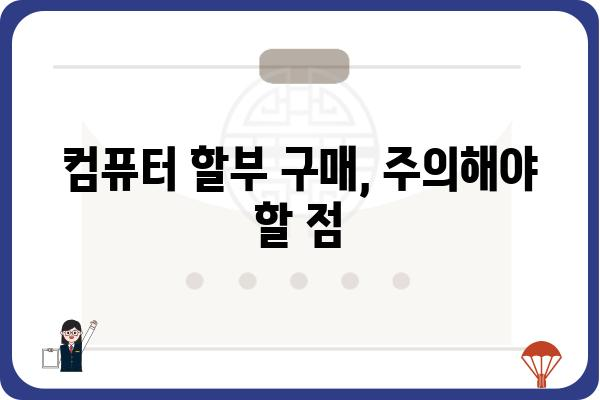 컴퓨터 할부 구매, 주의해야 할 점